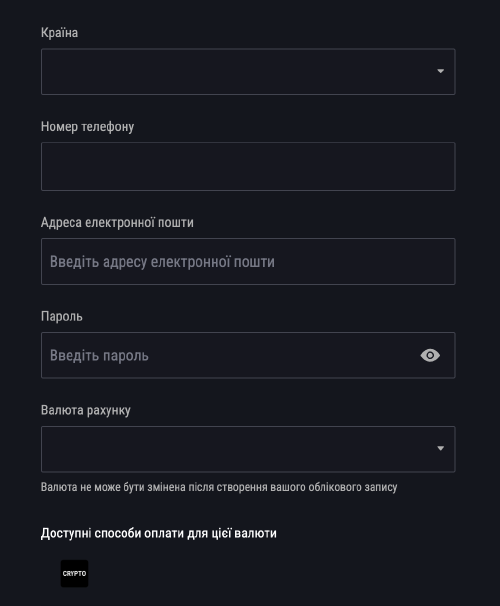 Країна

Номер телефону

Адреса електронної пошти

Введіть адресу електронної пошти

Пароль

Введіть пароль

Валюта рахунку

Валюта не може бути змінена після створення вашого облікового запису

Доступні способи оплати для цієї валюти

CRYPTO